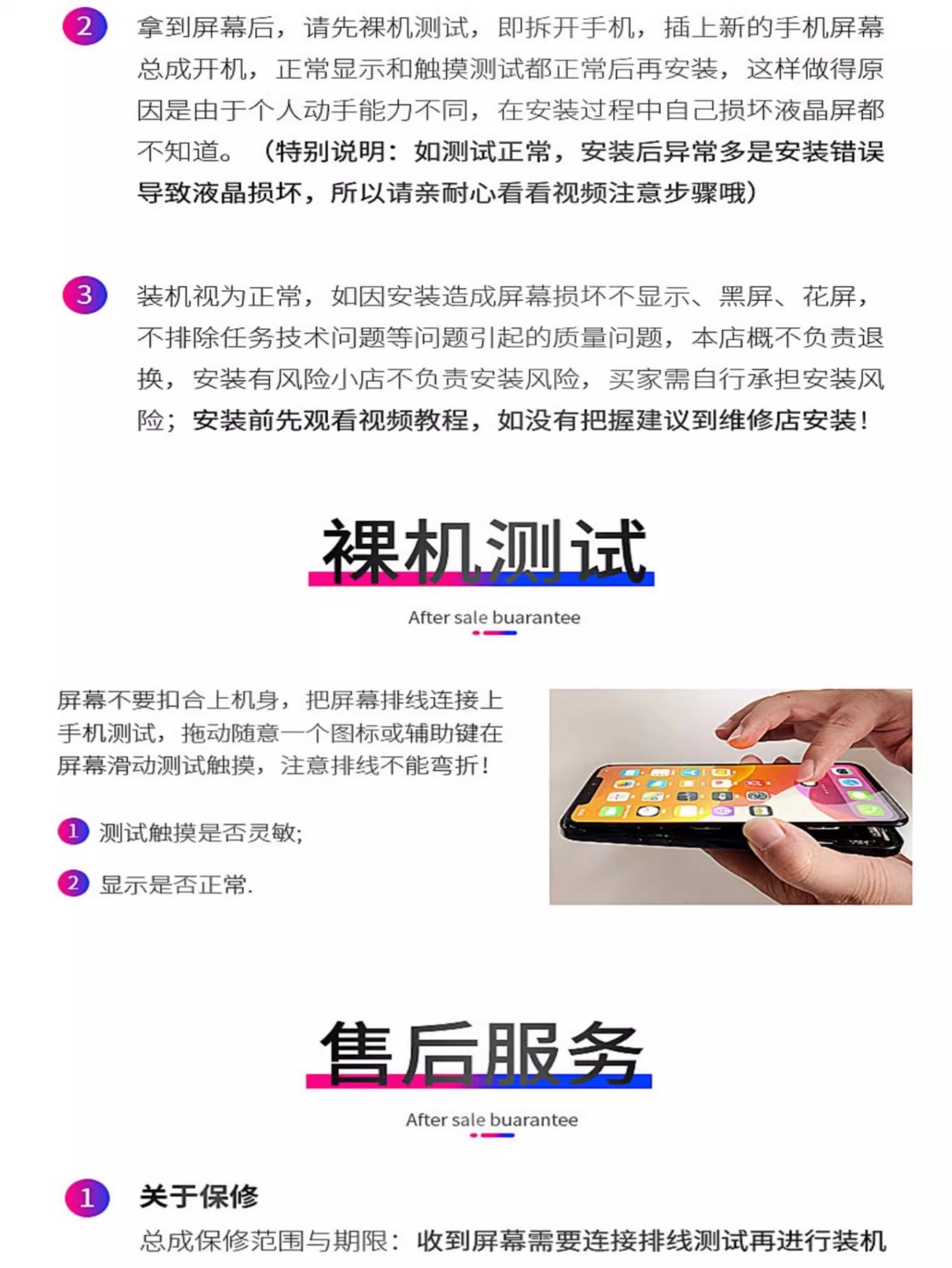 2 拿到屏幕后，请先裸机测试，即拆开手机，插上新的手机屏幕总成开机，正常显示和触摸测试都正常后再安装，这样做得原因是由于个人动手能力不同，在安装过程中自己损坏液晶屏都不知道。（特别说明：如测试正常，安装后异常多是安装错误导致液晶损坏，所以请亲耐心看看视频注意步骤哦）

3 装机视为正常，如因安装造成屏幕损坏不显示、黑屏、花屏，不排除任务技术问题等问题引起的质量问题，本店概不负责退换，安装有风险小店不负责安装风险，买家需自行承担安装风险；安装前先观看视频教程，如没有把握建议到维修店安装！

裸机测试

After sale buarantee

屏幕不要扣合上机身，把屏幕排线连接上手机测试，拖动随意一个图标或辅助键在屏幕滑动测试触摸，注意排线不能弯折！

1 测试触摸是否灵敏;

2 显示是否正常.

售后服务

After sale buarantee

1 关于保修

总成保修范围与期限：收到屏幕需要连接排线测试再进行装机